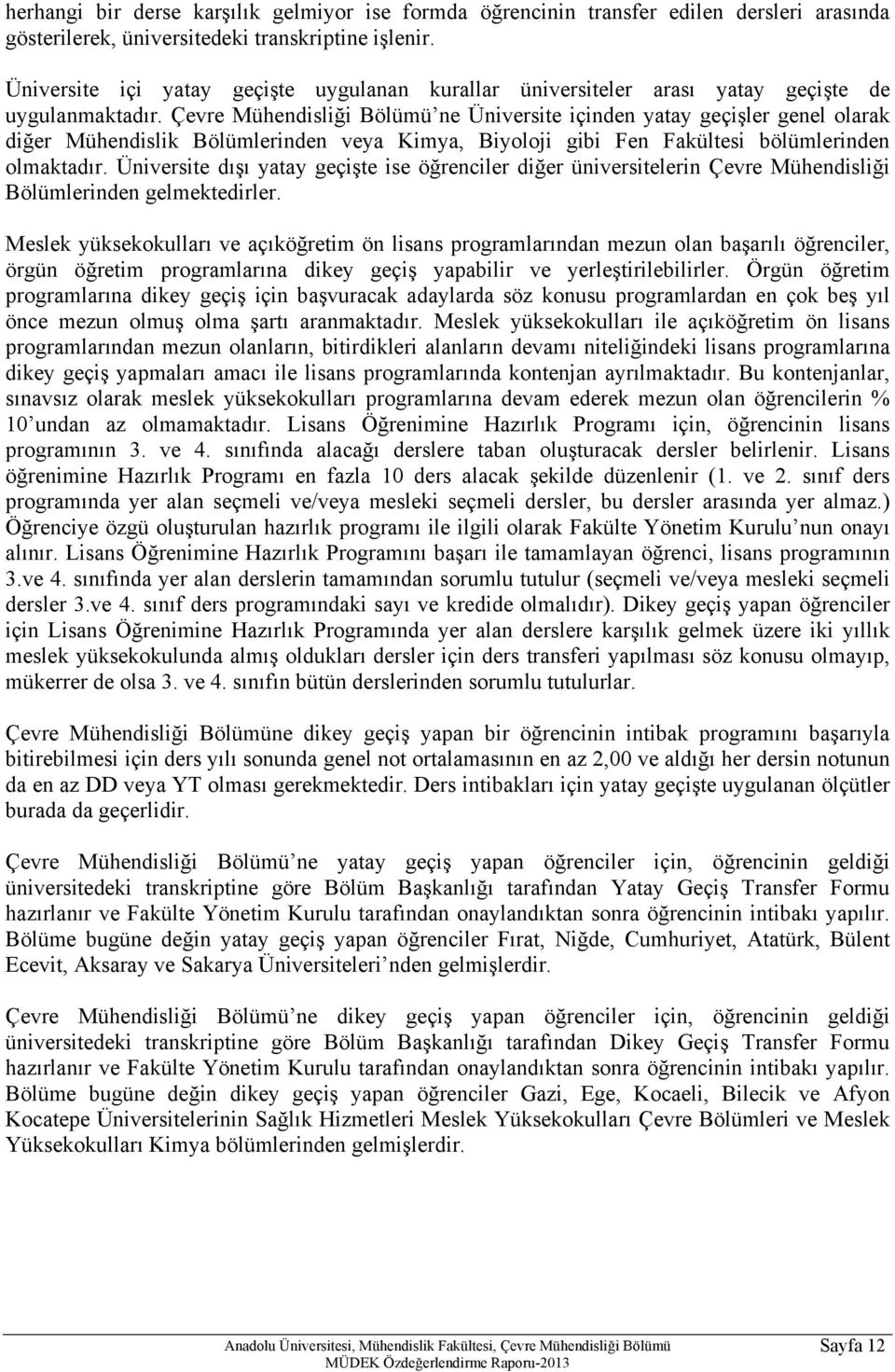 herhangi bir derse karşılık gelmiyor ise formda öğrencinin transfer edilen dersleri arasında gösterilerek, üniversitedeki transkriptine işlenir.

Üniversite içi yatay geçişte uygulanan kurallar üniversiteler arası yatay geçişte de uygulanmaktadır. Çevre Mühendisliği Bölümü'ne Üniversite içinden yatay geçişler genel olarak diğer Mühendislik Bölümlerinden veya Kimya, Biyoloji gibi Fen Fakültesi bölümlerinden olmaktadır. Üniversite dışı yatay geçişte ise öğrenciler diğer üniversitelerin Çevre Mühendisliği Bölümlerinden gelmektedirler.

Meslek yüksekokulları ve açıköğretim ön lisans programlarından mezun olan başarılı öğrenciler, örgün öğretim programlarına dikey geçiş yapabilir ve yerleştirilebilirler. Örgün öğretim programlarına dikey geçiş için başvuracak adaylarda söz konusu programlardan en çok beş yıl önce mezun olmuş olma şartı aranmaktadır. Meslek yüksekokulları ile açıköğretim ön lisans programlarından mezun olanların, bitirdikleri alanların devamı niteliğindeki lisans programlarına dikey geçiş yapmaları amacı ile lisans programlarında kontenjan ayrılmaktadır. Bu kontenjanlar, sınavsız olarak meslek yüksekokulları programlarına devam ederek mezun olan öğrencilerin % 10'undan az olmamaktadır. Lisans Öğrenimine Hazırlık Programı için, öğrencinin lisans programının 3. ve 4. sınıfında alacağı derslere taban oluşturacak dersler belirlenir. Lisans öğrenimine Hazırlık Programı en fazla 10 ders alacak şekilde düzenlenir (1. ve 2. sınıf ders programında yer alan seçmeli ve/veya mesleki seçmeli dersler, bu dersler arasında yer almaz.) Öğrenciye özgü oluşturulan hazırlık programı ile ilgili olarak Fakülte Yönetim Kurulu'nun onayı alınır. Lisans Öğrenimine Hazırlık Programını başarı ile tamamlayan öğrenci, lisans programının 3.ve 4. sınıfında yer alan derslerin tamamından sorumlu tutulur (seçmeli ve/veya mesleki seçmeli dersler 3.ve 4. sınıf ders programındaki sayı ve kredide olmalıdır). Dikey geçiş yapan öğrenciler için Lisans Öğrenimine Hazırlık Programında yer alan derslere karşılık gelmek üzere iki yıllık meslek yüksekokulunda almış oldukları dersler için ders transferi yapılması söz konusu olmayıp, mükerrer de olsa 3. ve 4. sınıfın bütün derslerinden sorumlu tutulurlar.

Çevre Mühendisliği Bölümüne dikey geçiş yapan bir öğrencinin intibak programını başarıyla bitirebilmesi için ders yılı sonunda genel not ortalamasının en az 2,00 ve aldığı her dersin notunun da en az DD veya YT olması gerekmektedir. Ders intibakları için yatay geçişte uygulanan ölçütler burada da geçerlidir.

Çevre Mühendisliği Bölümü'ne yatay geçiş yapan öğrenciler için, öğrencinin geldiği üniversitedeki transkriptine göre Bölüm Başkanlığı tarafından Yatay Geçiş Transfer Formu hazırlanır ve Fakülte Yönetim Kurulu tarafından onaylandıktan sonra öğrencinin intibakı yapılır. Bölüme bugüne değin yatay geçiş yapan öğrenciler Fırat, Niğde, Cumhuriyet, Atatürk, Bülent Ecevit, Aksaray ve Sakarya Üniversiteleri'nden gelmişlerdir.

Çevre Mühendisliği Bölümü'ne dikey geçiş yapan öğrenciler için, öğrencinin geldiği üniversitedeki transkriptine göre Bölüm Başkanlığı tarafından Dikey Geçiş Transfer Formu hazırlanır ve Fakülte Yönetim Kurulu tarafından onaylandıktan sonra öğrencinin intibakı yapılır. Bölüme bugüne değin dikey geçiş yapan öğrenciler Gazi, Ege, Kocaeli, Bilecik ve Afyon Kocatepe Üniversitelerinin Sağlık Hizmetleri Meslek Yüksekokulları Çevre Bölümleri ve Meslek Yüksekokulları Kimya bölümlerinden gelmişlerdir.

Anadolu Üniversitesi, Mühendislik Fakültesi, Çevre Mühendisliği Bölümü
MÜDEK Özdeğerlendirme Raporu-2013
Sayfa 12